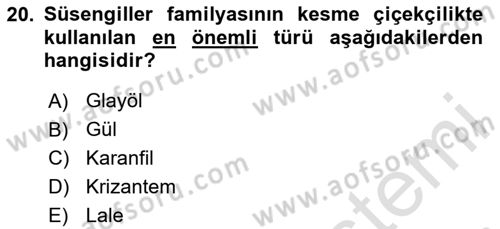 20. Süsengiller familyasının kesme çiçekçilikte kullanılan en önemli türü aşağıdakilerden hangisidir?

A) Glayöl
B) Gül
C) Karanfil
D) Krizantem
E) Lale

www.aofsoru.com
www.aofsoru.com
www.aofsoru.com
www.aofsoru.com
www.aofsoru.com